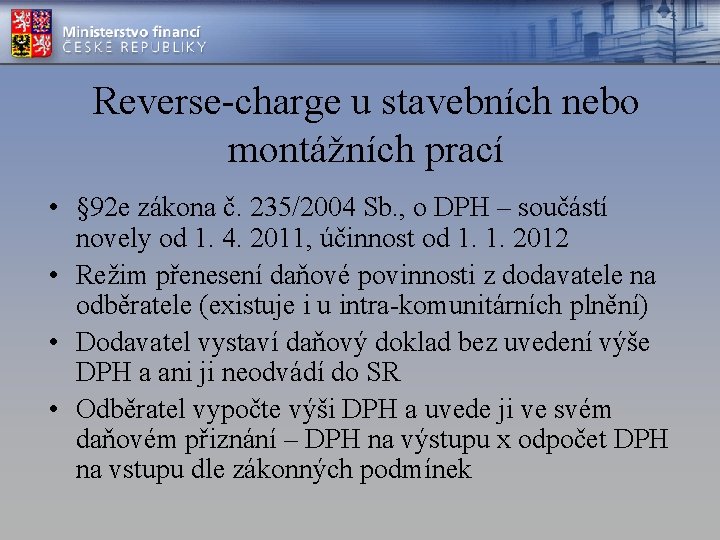 Ministerstvo financí
ČESKÉ REPUBLIKY

Reverse-charge u stavebních nebo montážních prací

• §92e zákona č. 235/2004 Sb., o DPH – součástí novely od 1. 4. 2011, účinnost od 1. 1. 2012
• Režim přenesení daňové povinnosti z dodavatele na odběratele (existuje i u intra-komunitárních plnění)
• Dodavatel vystaví daňový doklad bez uvedení výše DPH a ani ji neodvádí do SR
• Odběratel vypočte výši DPH a uvede ji ve svém daňovém přiznání – DPH na výstupu x odpočet DPH na vstupu dle zákonných podmínek